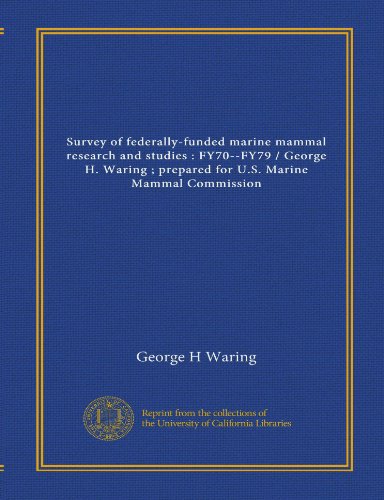 Survey of federally-funded marine mammal research and studies : FY70--FY79 / George H. Waring ; prepared for U.S. Marine Mammal Commission

George H Waring

Reprint from the collections of the University of California Libraries